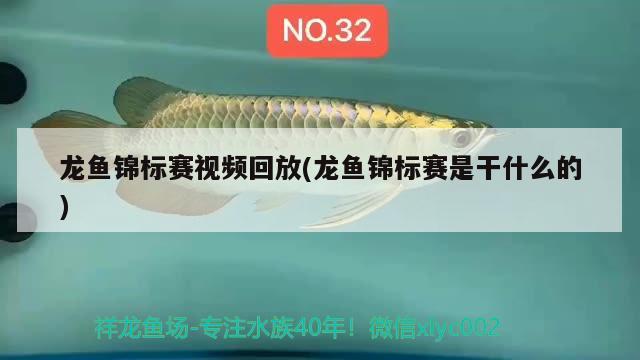 NO.32

龙鱼锦标赛视频回放(龙鱼锦标赛是干什么的)

祥龙鱼场-专注水族40年！微信xlyc002